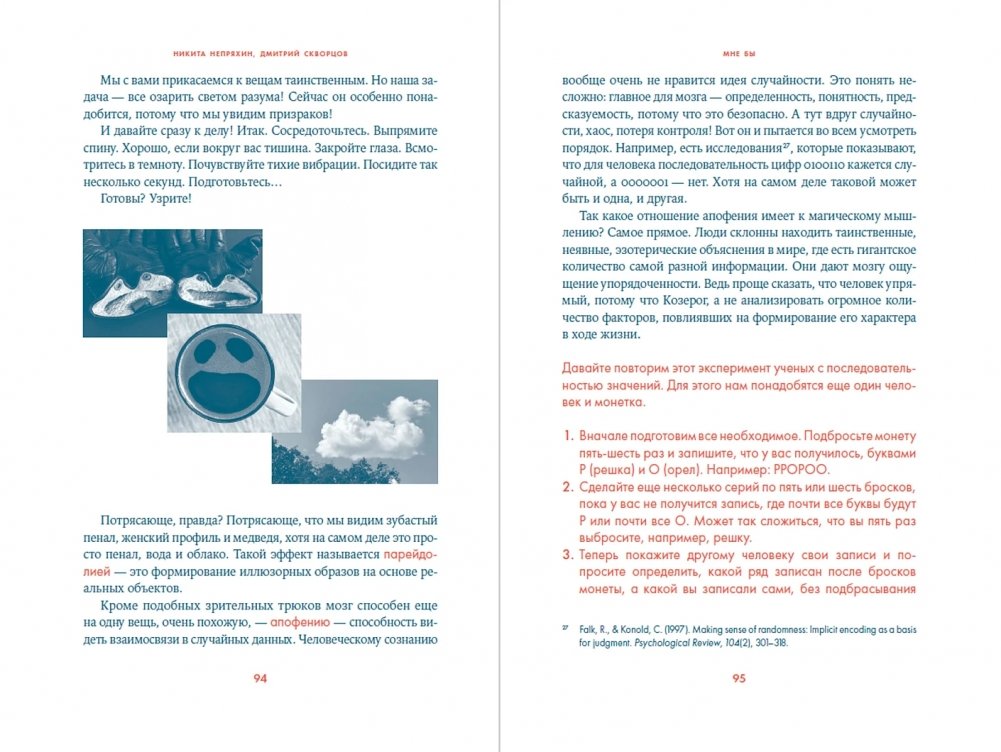 НИКИТА НЕПРЯХИН, ДМИТРИЙ СКВОРЦОВ

Мы с вами прикасаемся к вещам таинственным. Но наша задача — все озарить светом разума! Сейчас он особенно понадобится, потому что мы увидим призраков!

И давайте сразу к делу! Итак. Сосредоточьтесь. Выпрямите спину. Хорошо, если вокруг вас тишина. Закройте глаза. Всмотритесь в темноту. Почувствуйте тихие вибрации. Посидите так несколько секунд. Подготовьтесь…

Готовы? Узрите!

Потрясающе, правда? Потрясающе, что мы видим зубастый пенал, женский профиль и медведя, хотя на самом деле это просто пенал, вода и облако. Такой эффект называется парейдолией — это формирование иллюзорных образов на основе реальных объектов.

Кроме подобных зрительных трюков мозг способен еще на одну вещь, очень похожую, — апофению — способность видеть взаимосвязи в случайных данных. Человеческому сознанию

94

МНЕ БЫ

вообще очень не нравится идея случайности. Это понять несложно: главное для мозга — определенность, понятность, предсказуемость, потому что это безопасно. А тут вдруг случайности, хаос, потеря контроля! Вот он и пытается во всем усмотреть порядок. Например, есть исследования$^{27}$, которые показывают, что для человека последовательность цифр 010010 кажется случайной, а 0000001 — нет. Хотя на самом деле таковой может быть и одна, и другая.

Так какое отношение апофения имеет к магическому мышлению? Самое прямое. Люди склонны находить таинственные, неявные, эзотерические объяснения в мире, где есть гигантское количество самой разной информации. Они дают мозгу ощущение упорядоченности. Ведь проще сказать, что человек упрямый, потому что Козерог, а не анализировать огромное количество факторов, повлиявших на формирование его характера в ходе жизни.

Давайте повторим этот эксперимент ученых с последовательностью значений. Для этого нам понадобятся еще один человек и монетка.

1. Вначале подготовим все необходимое. Подбросьте монету пять-шесть раз и запишите, что у вас получилось, буквами Р (решка) и О (орел). Например: РРОРОО.
2. Сделайте еще несколько серий по пять или шесть бросков, пока у вас не получится запись, где почти все буквы будут Р или почти все О. Может так сложиться, что вы пять раз выбросите, например, решку.
3. Теперь покажите другому человеку свои записи и попросите определить, какой ряд записан после бросков монеты, а какой вы записали сами, без подбрасывания

$^{27}$ Falk, R., & Konold, C. (1997). Making sense of randomness: Implicit encoding as a basis for judgment. Psychological Review, 104(2), 301–318.

95